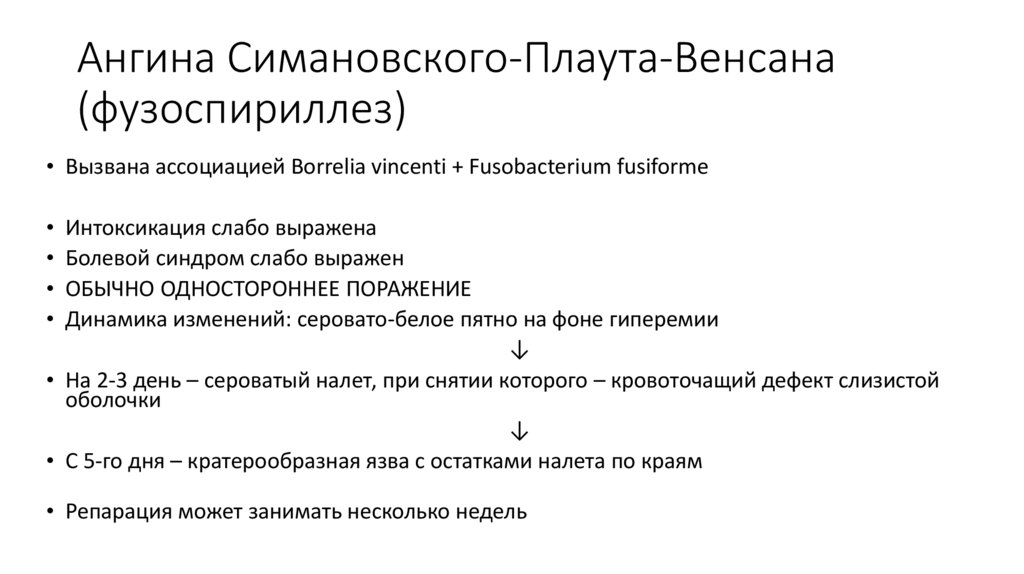 Ангина Симановского-Плаута-Венсана (фузоспириллез)

• Вызвана ассоциацией Borrelia vincenti + Fusobacterium fusiforme

• Интоксикация слабо выражена
• Болевой синдром слабо выражен
• ОБЫЧНО ОДНОСТОРОННЕЕ ПОРАЖЕНИЕ
• Динамика изменений: серовато-белое пятно на фоне гиперемии

↓

• На 2-3 день – сероватый налет, при снятии которого – кровоточащий дефект слизистой оболочки

↓

• С 5-го дня – кратерообразная язва с остатками налета по краям

• Репарация может занимать несколько недель